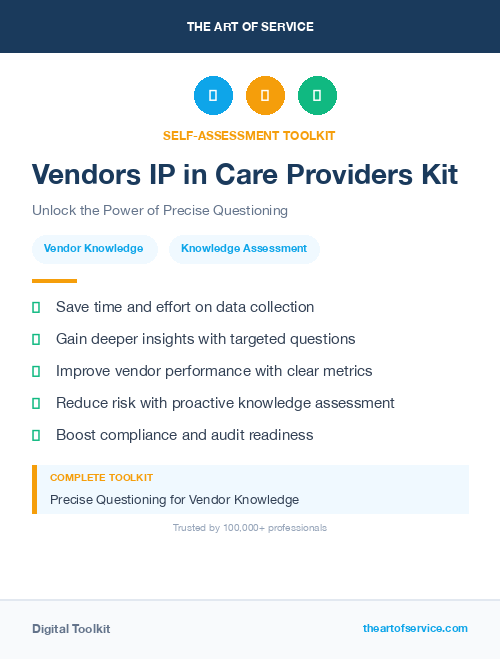 THE ART OF SERVICE

SELF-ASSESSMENT TOOLKIT

Vendors IP in Care Providers Kit

Unlock the Power of Precise Questioning

Vendor Knowledge

Knowledge Assessment

Save time and effort on data collection

Gain deeper insights with targeted questions

Improve vendor performance with clear metrics

Reduce risk with proactive knowledge assessment

Boost compliance and audit readiness

COMPLETE TOOLKIT

Precise Questioning for Vendor Knowledge

Trusted by 100,000+ professionals

Digital Toolkit

theartofservice.com